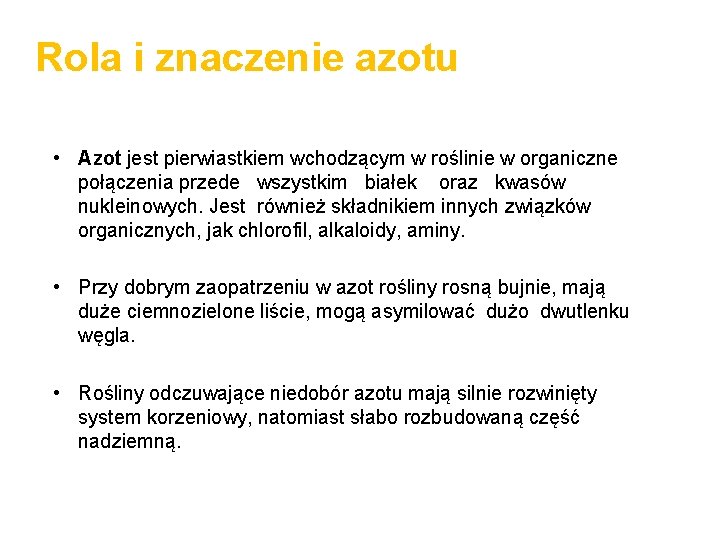 Rola i znaczenie azotu

• Azot jest pierwiastkiem wchodzącym w roślinie w organiczne połączenia przede wszystkim białek oraz kwasów nukleinowych. Jest również składnikiem innych związków organicznych, jak chlorofil, alkaloidy, aminy.

• Przy dobrym zaopatrzeniu w azot rośliny rosną bujnie, mają duże ciemnozielone liście, mogą asymilować dużo dwutlenku węgla.

• Rośliny odczuwające niedobór azotu mają silnie rozwinięty system korzeniowy, natomiast słabo rozbudowaną część nadziemną.